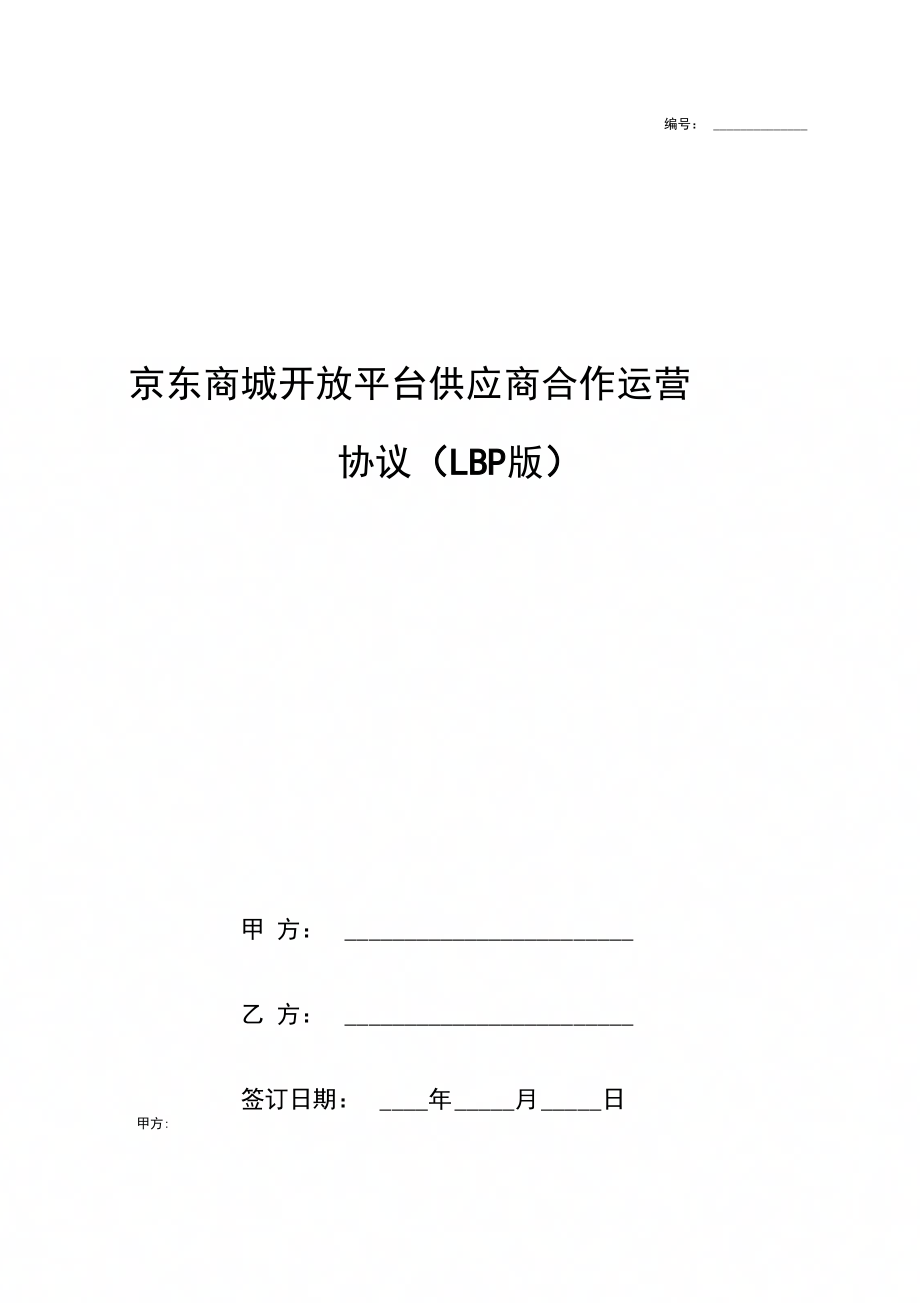 编号：____________

京东商城开放平台供应商合作运营协议（LBP版）

甲 方：________________________

乙 方：________________________

签订日期：____年_____月_____日

甲方：